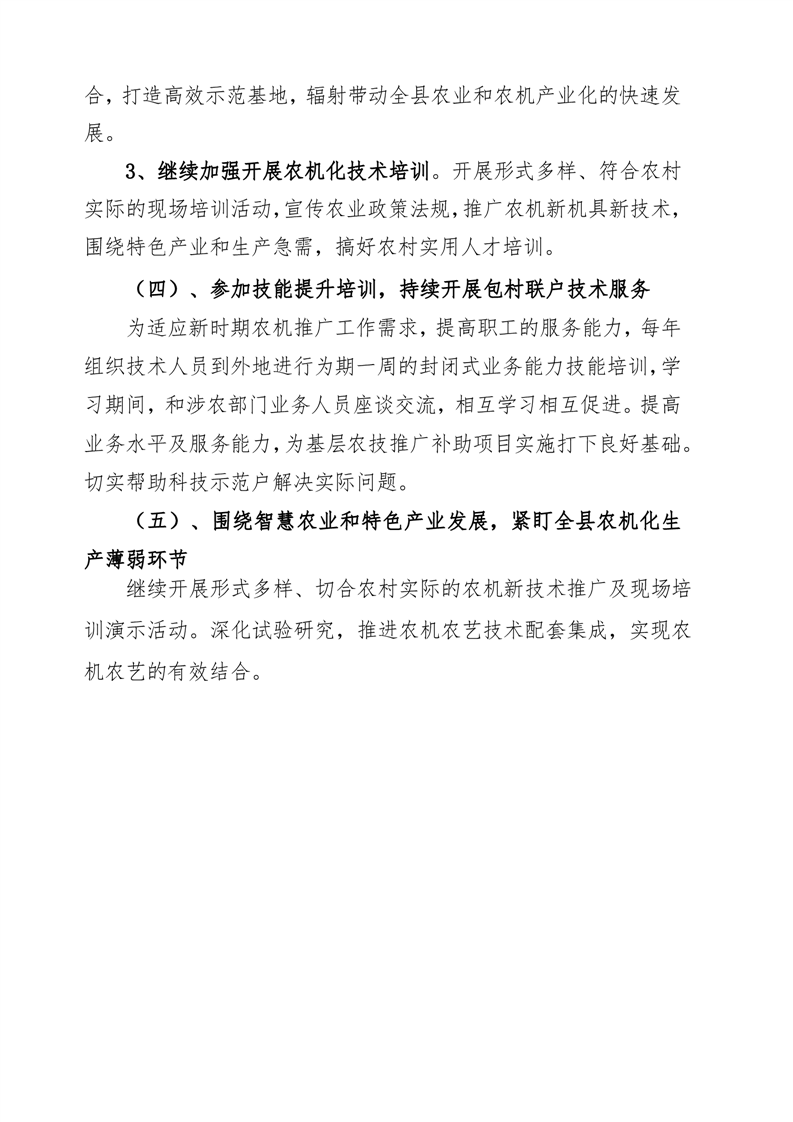 合，打造高效示范基地，辐射带动全县农业和农机产业化的快速发展。

3、继续加强开展农机化技术培训。开展形式多样、符合农村实际的现场培训活动，宣传农业政策法规，推广农机新机具新技术，围绕特色产业和生产急需，搞好农村实用人才培训。

（四）、参加技能提升培训，持续开展包村联户技术服务

为适应新时期农机推广工作需求，提高职工的服务能力，每年组织技术人员到外地进行为期一周的封闭式业务能力技能培训，学习期间，和涉农部门业务人员座谈交流，相互学习相互促进。提高业务水平及服务能力，为基层农技推广补助项目实施打下良好基础。切实帮助科技示范户解决实际问题。

（五）、围绕智慧农业和特色产业发展，紧盯全县农机化生产薄弱环节

继续开展形式多样、切合农村实际的农机新技术推广及现场培训演示活动。深化试验研究，推进农机农艺技术配套集成，实现农机农艺的有效结合。